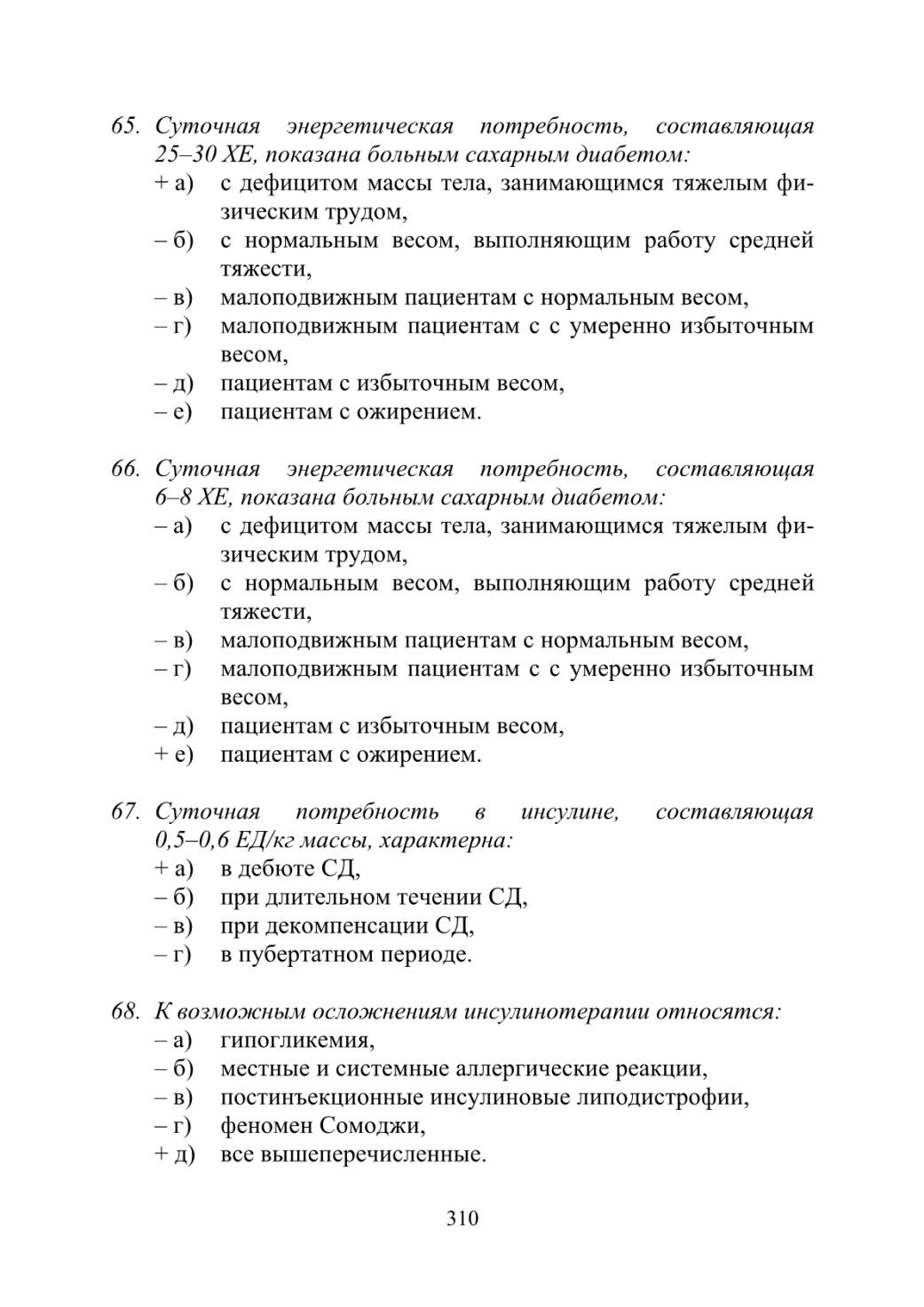 65. Суточная энергетическая потребность, составляющая 25–30 ХЕ, показана больным сахарным диабетом:
+ а) с дефицитом массы тела, занимающимся тяжелым физическим трудом,
– б) с нормальным весом, выполняющим работу средней тяжести,
– в) малоподвижным пациентам с нормальным весом,
– г) малоподвижным пациентам с с умеренно избыточным весом,
– д) пациентам с избыточным весом,
– е) пациентам с ожирением.

66. Суточная энергетическая потребность, составляющая 6–8 ХЕ, показана больным сахарным диабетом:
– а) с дефицитом массы тела, занимающимся тяжелым физическим трудом,
– б) с нормальным весом, выполняющим работу средней тяжести,
– в) малоподвижным пациентам с нормальным весом,
– г) малоподвижным пациентам с с умеренно избыточным весом,
– д) пациентам с избыточным весом,
+ е) пациентам с ожирением.

67. Суточная потребность в инсулине, составляющая 0,5–0,6 ЕД/кг массы, характерна:
+ а) в дебюте СД,
– б) при длительном течении СД,
– в) при декомпенсации СД,
– г) в пубертатном периоде.

68. К возможным осложнениям инсулинотерапии относятся:
– а) гипогликемия,
– б) местные и системные аллергические реакции,
– в) постинъекционные инсулиновые липодистрофии,
– г) феномен Сомоджи,
+ д) все вышеперечисленные.

310